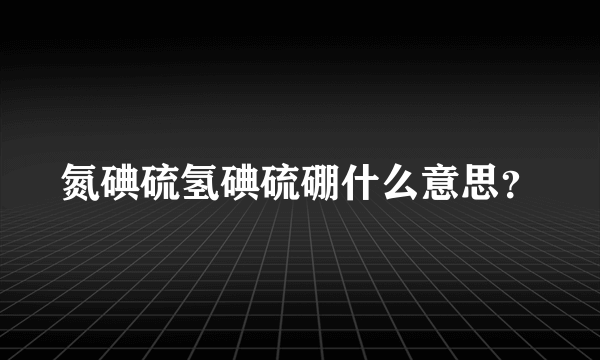 氮碘硫氢碘硫硼什么意思？